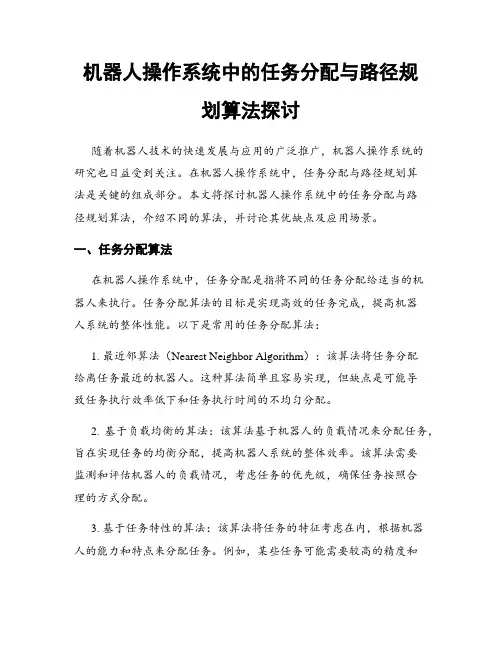 机器人操作系统中的任务分配与路径规划算法探讨

随着机器人技术的快速发展与应用的广泛推广，机器人操作系统的研究也日益受到关注。在机器人操作系统中，任务分配与路径规划算法是关键的组成部分。本文将探讨机器人操作系统中的任务分配与路径规划算法，介绍不同的算法，并讨论其优缺点及应用场景。

一、任务分配算法

在机器人操作系统中，任务分配是指将不同的任务分配给适当的机器人来执行。任务分配算法的目标是实现高效的任务完成，提高机器人系统的整体性能。以下是常用的任务分配算法：

1. 最近邻算法（Nearest Neighbor Algorithm）：该算法将任务分配给离任务最近的机器人。这种算法简单且容易实现，但缺点是可能导致任务执行效率低下和任务执行时间的不均匀分配。

2. 基于负载均衡的算法：该算法基于机器人的负载情况来分配任务，旨在实现任务的均衡分配，提高机器人系统的整体效率。该算法需要监测和评估机器人的负载情况，考虑任务的优先级，确保任务按照合理的方式分配。

3. 基于任务特性的算法：该算法将任务的特征考虑在内，根据机器人的能力和特点来分配任务。例如，某些任务可能需要较高的精度和